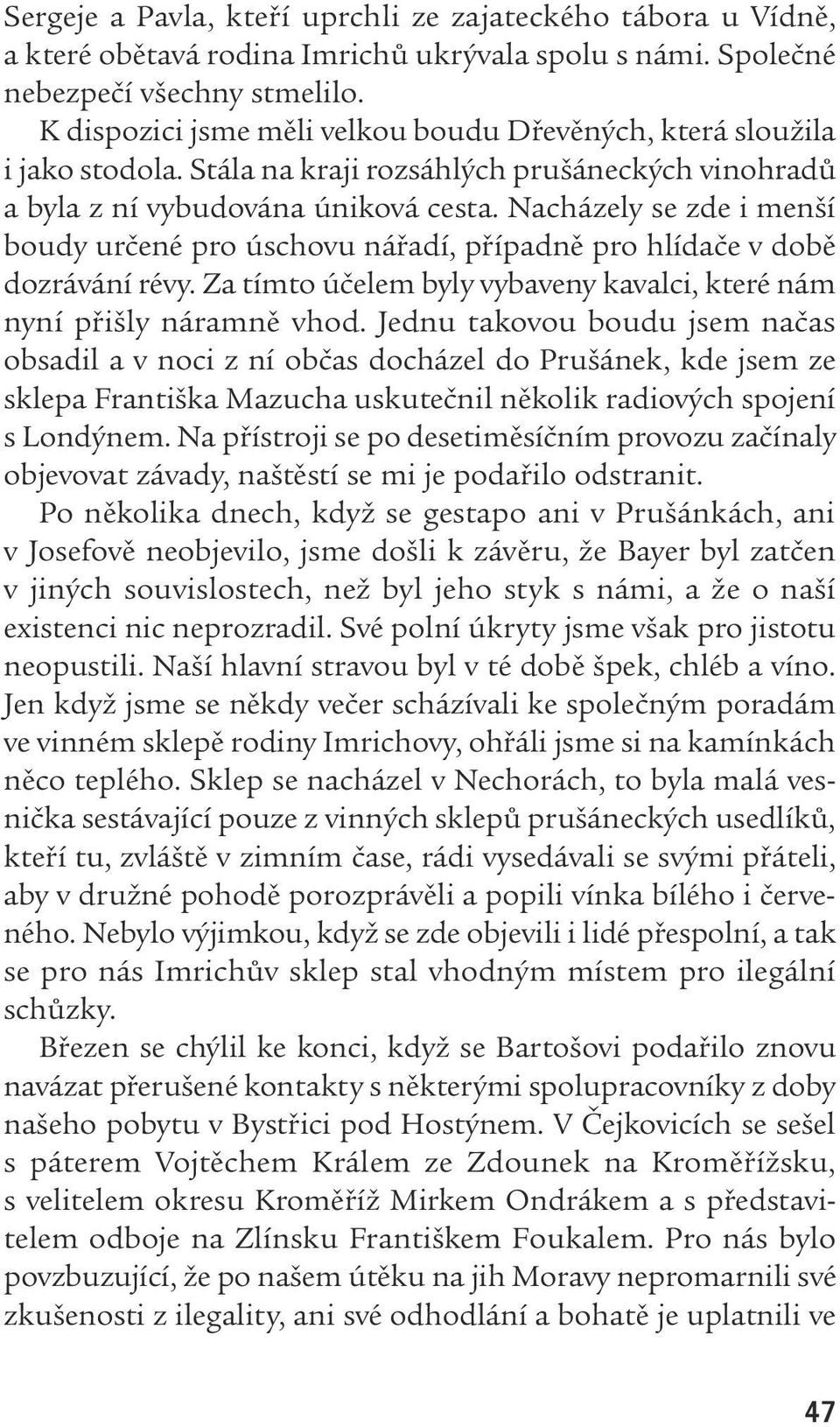 Sergeje a Pavla, kteří uprchli ze zajateckého tábora u Vídně, a které obětavá rodina Imrichů ukrývala spolu s námi. Společné nebezpečí všechny stmelilo.

K dispozici jsme měli velkou boudu Dřevěných, která sloužila i jako stodola. Stála na kraji rozsáhlých prušáneckých vinohradů a byla z ní vybudována úniková cesta. Nacházely se zde i menší boudy určené pro úschovu nářadí, případně pro hlídače v době dozrávání révy. Za tímto účelem byly vybaveny kavalci, které nám nyní přišly náramně vhod. Jednu takovou boudu jsem načas obsadil a v noci z ní občas docházel do Prušánek, kde jsem ze sklepa Františka Mazucha uskutečnil několik radiových spojení s Londýnem. Na přístroji se po desetiměsíčním provozu začínaly objevovat závady, naštěstí se mi je podařilo odstranit.

Po několika dnech, když se gestapo ani v Prušánkách, ani v Josefově neobjevilo, jsme došli k závěru, že Bayer byl zatčen v jiných souvislostech, než byl jeho styk s námi, a že o naší existenci nic neprozradil. Své polní úkryty jsme však pro jistotu neopustili. Naší hlavní stravou byl v té době špek, chléb a víno. Jen když jsme se někdy večer scházívali ke společným poradám ve vinném sklepě rodiny Imrichovy, ohřáli jsme si na kamínkách něco teplého. Sklep se nacházel v Nechorách, to byla malá vesnička sestávající pouze z vinných sklepů prušáneckých usedlíků, kteří tu, zvláště v zimním čase, rádi vysedávali se svými přáteli, aby v družné pohodě porozprávěli a popili vínka bílého i červeného. Nebylo výjimkou, když se zde objevili i lidé přespolní, a tak se pro nás Imrichův sklep stal vhodným místem pro ilegální schůzky.

Březen se chýlil ke konci, když se Bartošovi podařilo znovu navázat přerušené kontakty s některými spolupracovníky z doby našeho pobytu v Bystřici pod Hostýnem. V Čejkovicích se sešel s páterem Vojtěchem Králem ze Zdounek na Kroměřížsku, s velitelem okresu Kroměříž Mirkem Ondrákem a s představitelem odboje na Zlínsku Františkem Foukalem. Pro nás bylo povzbuzující, že po našem útěku na jih Moravy nepromarnili své zkušenosti z ilegality, ani své odhodlání a bohatě je uplatnili ve

47